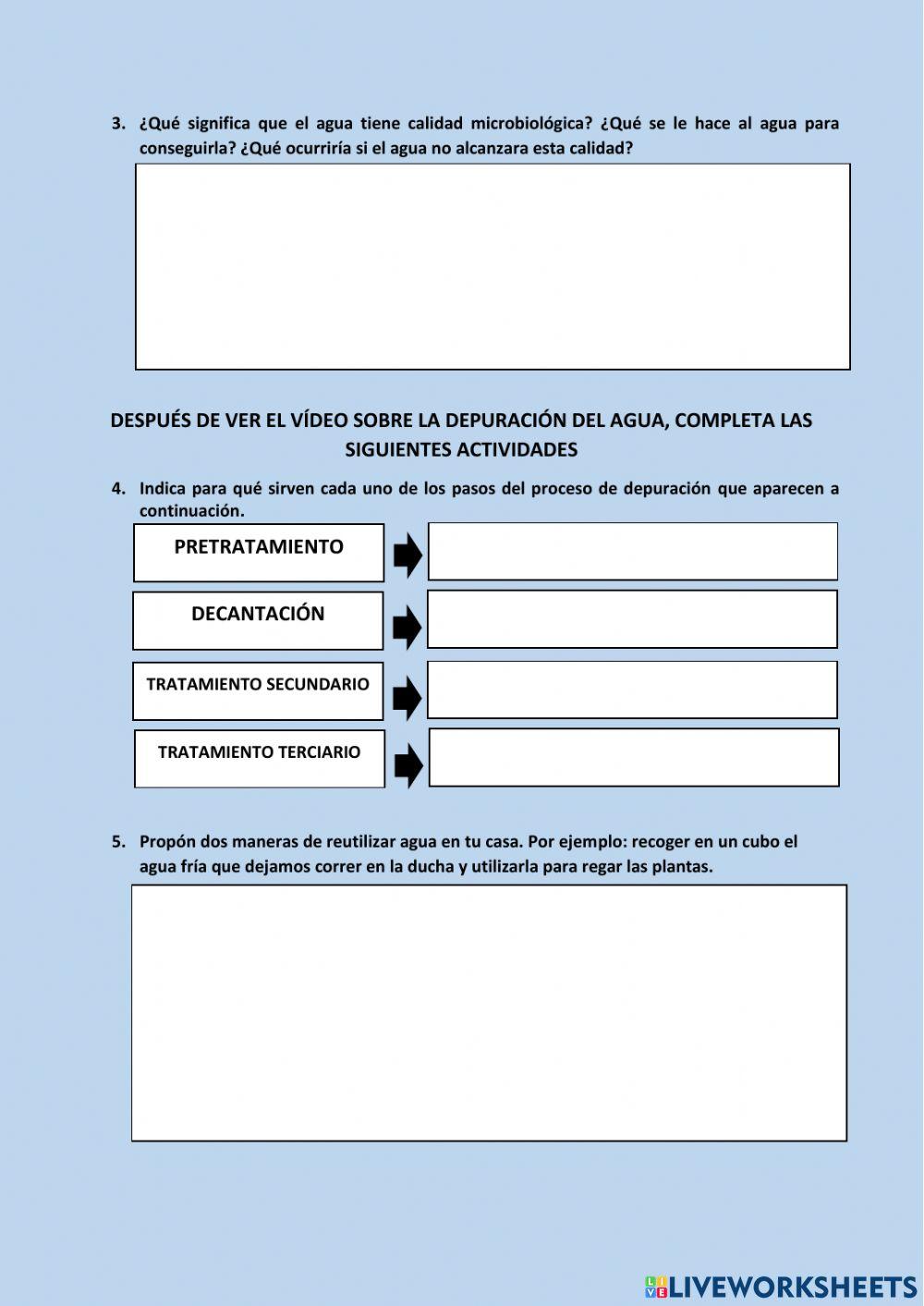 3. ¿Qué significa que el agua tiene calidad microbiológica? ¿Qué se le hace al agua para conseguirla? ¿Qué ocurriría si el agua no alcanzara esta calidad?

DESPUÉS DE VER EL VÍDEO SOBRE LA DEPURACIÓN DEL AGUA, COMPLETA LAS SIGUIENTES ACTIVIDADES

4. Indica para qué sirven cada uno de los pasos del proceso de depuración que aparecen a continuación.

PRETRATAMIENTO

DECANTACIÓN

TRATAMIENTO SECUNDARIO

TRATAMIENTO TERCIARIO

5. Propón dos maneras de reutilizar agua en tu casa. Por ejemplo: recoger en un cubo el agua fría que dejamos correr en la ducha y utilizarla para regar las plantas.

LIVEWORKSHEETS